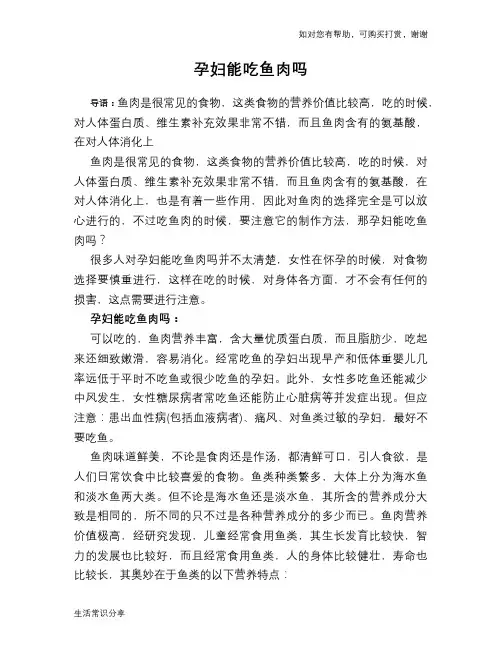 如对您有帮助，可购买打赏，谢谢

孕妇能吃鱼肉吗

导语：鱼肉是很常见的食物，这类食物的营养价值比较高，吃的时候，对人体蛋白质、维生素补充效果非常不错，而且鱼肉含有的氨基酸，在对人体消化上

鱼肉是很常见的食物，这类食物的营养价值比较高，吃的时候，对人体蛋白质、维生素补充效果非常不错，而且鱼肉含有的氨基酸，在对人体消化上，也是有着一些作用，因此对鱼肉的选择完全是可以放心进行的，不过吃鱼肉的时候，要注意它的制作方法，那孕妇能吃鱼肉吗？

很多人对孕妇能吃鱼肉吗并不太清楚，女性在怀孕的时候，对食物选择要慎重进行，这样在吃的时候，对身体各方面，才不会有任何的损害，这点需要进行注意。

孕妇能吃鱼肉吗：

可以吃的，鱼肉营养丰富，含大量优质蛋白质，而且脂肪少，吃起来还细致嫩滑，容易消化。经常吃鱼的孕妇出现早产和低体重婴儿几率远低于平时不吃鱼或很少吃鱼的孕妇。此外，女性多吃鱼还能减少中风发生，女性糖尿病者常吃鱼还能防止心脏病等并发症出现。但应注意：患出血性病(包括血液病者)、痛风、对鱼类过敏的孕妇，最好不要吃鱼。

鱼肉味道鲜美，不论是食肉还是作汤，都清鲜可口，引人食欲，是人们日常饮食中比较喜爱的食物。鱼类种类繁多，大体上分为海水鱼和淡水鱼两大类。但不论是海水鱼还是淡水鱼，其所含的营养成分大致是相同的，所不同的只不过是各种营养成分的多少而已。鱼肉营养价值极高，经研究发现，儿童经常食用鱼类，其生长发育比较快，智力的发展也比较好，而且经常食用鱼类，人的身体比较健壮，寿命也比较长，其奥妙在于鱼类的以下营养特点：

生活常识分享